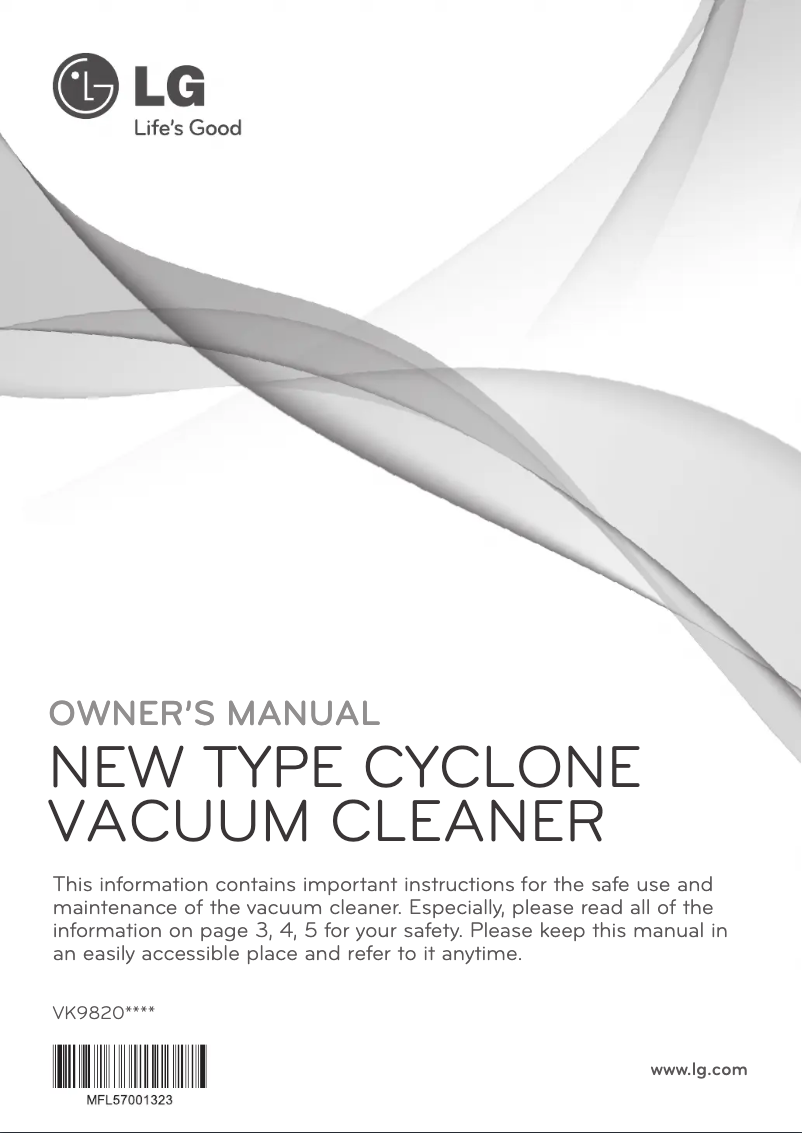 LG
Life's Good

OWNER'S MANUAL

NEW TYPE CYCLONE VACUUM CLEANER

This information contains important instructions for the safe use and maintenance of the vacuum cleaner. Especially, please read all of the information on page 3, 4, 5 for your safety. Please keep this manual in an easily accessible place and refer to it anytime.

VK9820****

MFL57001323

www.lg.com